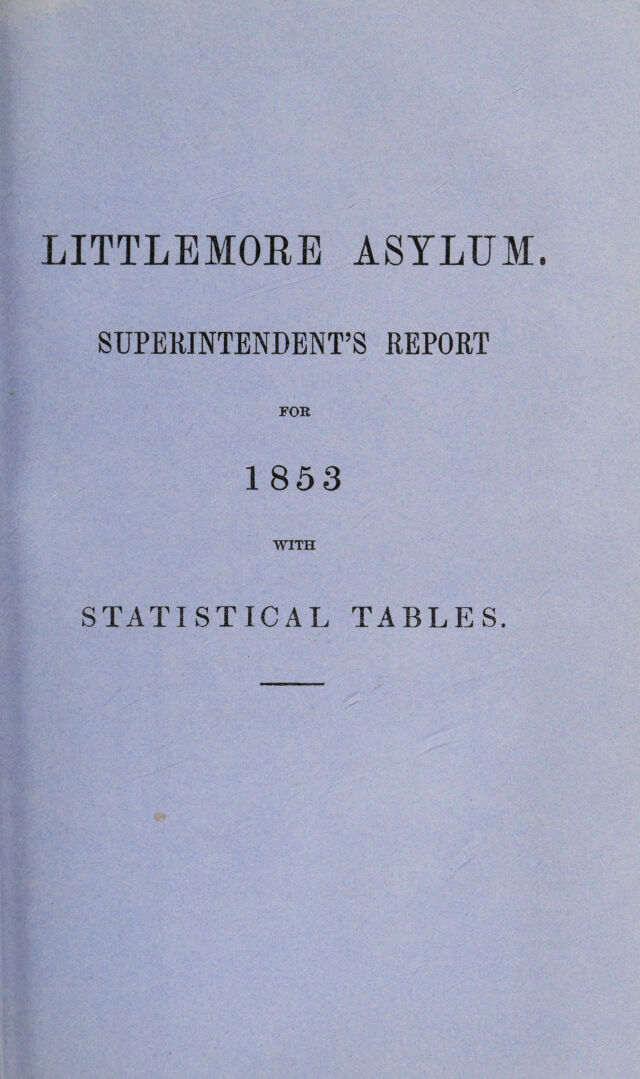 LITTLEMORE ASYLUM.

SUPERINTENDENT'S REPORT

FOR

1853

WITH

STATISTICAL TABLES.